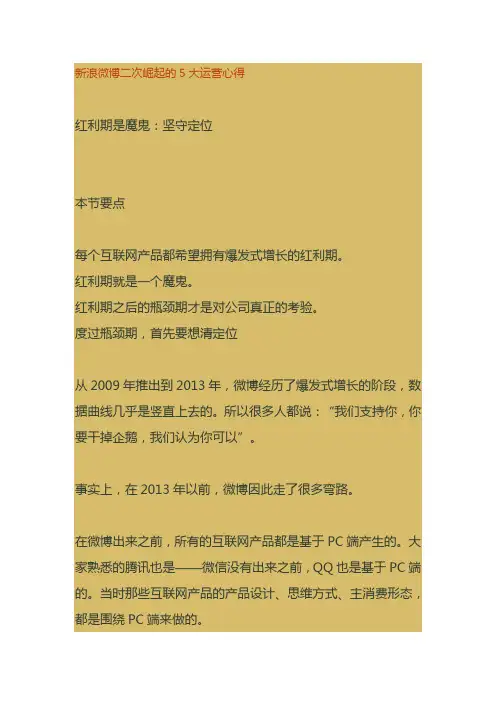 新浪微博二次崛起的 5 大运营心得

红利期是魔鬼：坚守定位

本节要点

每个互联网产品都希望拥有爆发式增长的红利期。
红利期就是一个魔鬼。
红利期之后的瓶颈期才是对公司真正的考验。
度过瓶颈期，首先要想清定位

从 2009 年推出到 2013 年，微博经历了爆发式增长的阶段，数据曲线几乎是竖直上去的。所以很多人都说：“我们支持你，你要干掉企鹅，我们认为你可以”。

事实上，在 2013 年以前，微博因此走了很多弯路。

在微博出来之前，所有的互联网产品都是基于 PC 端产生的。大家熟悉的腾讯也是——微信没有出来之前，QQ 也是基于 PC 端的。当时那些互联网产品的产品设计、思维方式、主消费形态，都是围绕 PC 端来做的。